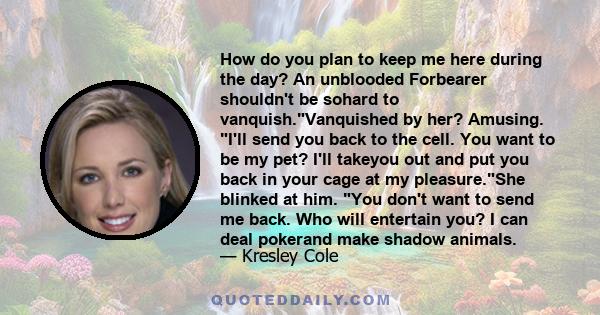 How do you plan to keep me here during the day? An unblooded Forbearer shouldn't be sohard to vanquish."Vanquished by her? Amusing. "I'll send you back to the cell. You want to be my pet? I'll takeyou out and put you back in your cage at my pleasure."She blinked at him. "You don't want to send me back. Who will entertain you? I can deal pokerand make shadow animals.
— Kresley Cole

QUOTEDDAILY.COM